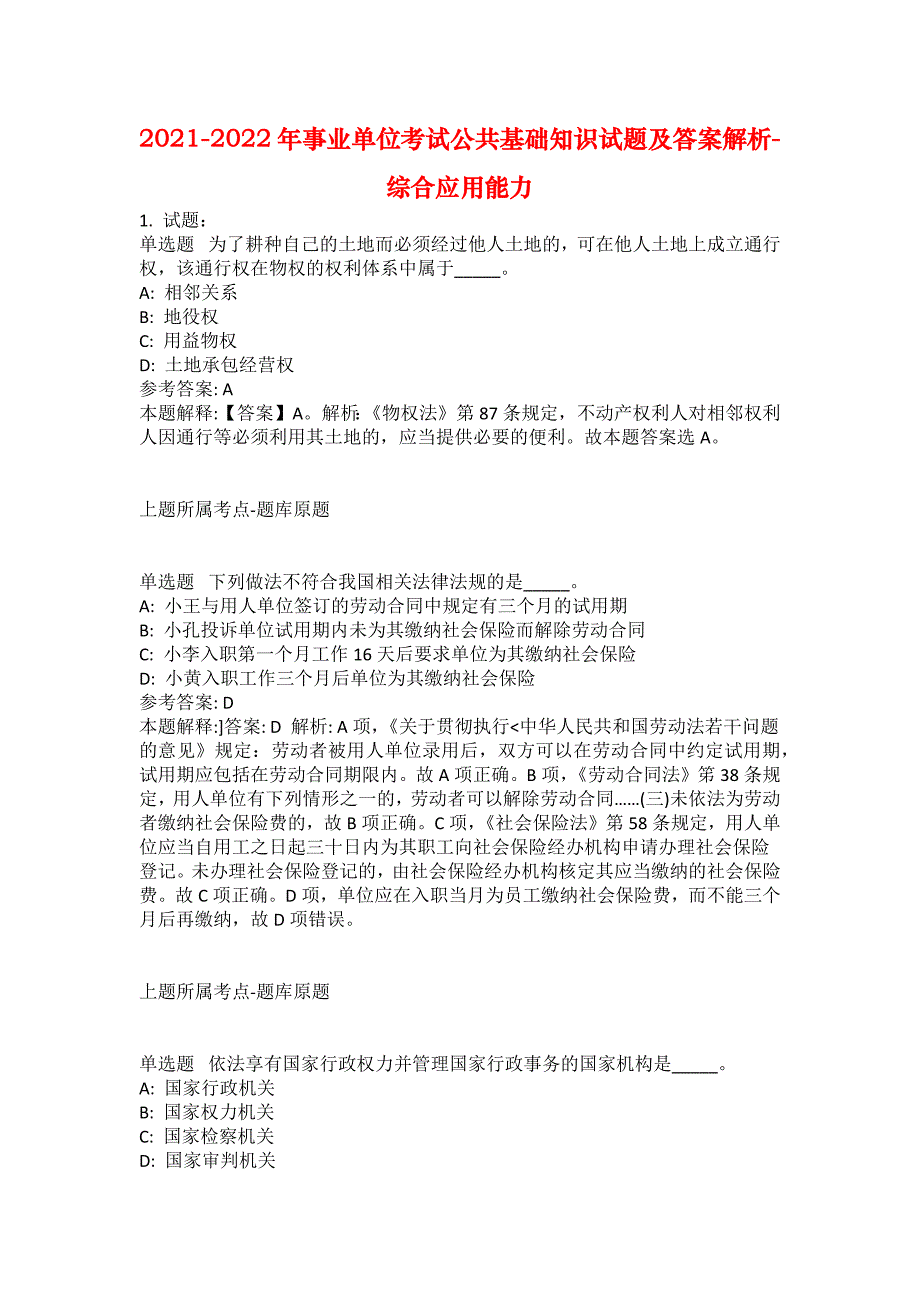 2021-2022年事业单位考试公共基础知识试题及答案解析-综合应用能力

1. 试题：
单选题　为了耕种自己的土地而必须经过他人土地的，可在他人土地上成立通行权，该通行权在物权的权利体系中属于_____。
A: 相邻关系
B: 地役权
C: 用益物权
D: 土地承包经营权
参考答案: A
本题解释:【答案】A。解析:《物权法》第87条规定，不动产权利人对相邻权利人因通行等必须利用其土地的，应当提供必要的便利。故本题答案选A。

上题所属考点-题库原题

单选题　下列做法不符合我国相关法律法规的是_____。
A: 小王与用人单位签订的劳动合同中规定有三个月的试用期
B: 小孔投诉单位试用期内未为其缴纳社会保险而解除劳动合同
C: 小李入职第一个月工作16天后要求单位为其缴纳社会保险
D: 小黄入职工作三个月后单位为其缴纳社会保险
参考答案: D
本题解释:]答案: D 解析: A项，《关于贯彻执行<中华人民共和国劳动法若干问题的意见》规定：劳动者被用人单位录用后，双方可以在劳动合同中约定试用期，试用期应包括在劳动合同期限内。故A项正确。B项，《劳动合同法》第38条规定，用人单位有下列情形之一的，劳动者可以解除劳动合同......(三)未依法为劳动者缴纳社会保险费的，故B项正确。C项，《社会保险法》第58条规定，用人单位应当自用工之日起三十日内为其职工向社会保险经办机构申请办理社会保险登记。未办理社会保险登记的，由社会保险经办机构核定其应当缴纳的社会保险费。故C项正确。D项，单位应在入职当月为员工缴纳社会保险费，而不能三个月后再缴纳，故D项错误。

上题所属考点-题库原题

单选题　依法享有国家行政权力并管理国家行政事务的国家机构是_____。
A: 国家行政机关
B: 国家权力机关
C: 国家检察机关
D: 国家审判机关